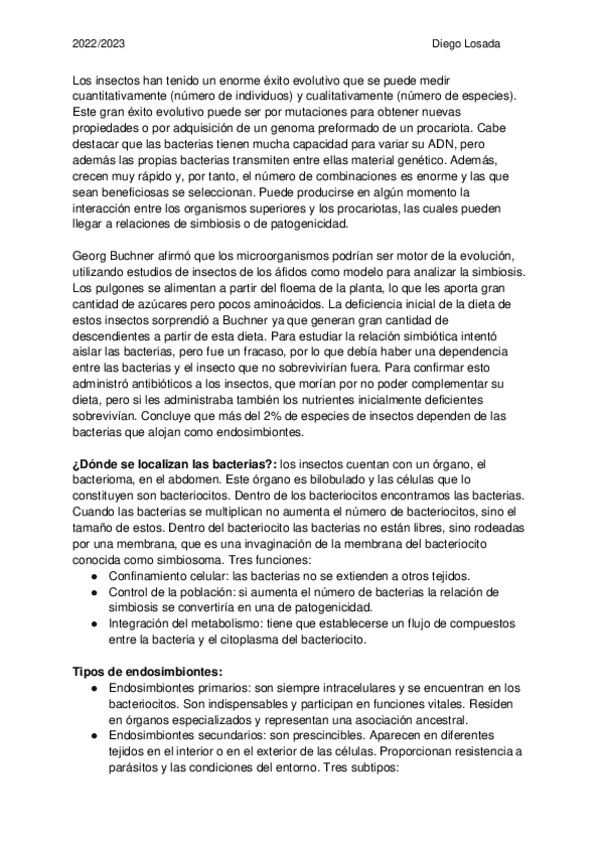 2022/2023

Diego Losada

Los insectos han tenido un enorme éxito evolutivo que se puede medir cuantitativamente (número de individuos) y cualitativamente (número de especies). Este gran éxito evolutivo puede ser por mutaciones para obtener nuevas propiedades o por adquisición de un genoma preformado de un procariota. Cabe destacar que las bacterias tienen mucha capacidad para variar su ADN, pero además las propias bacterias transmiten entre ellas material genético. Además, crecen muy rápido y, por tanto, el número de combinaciones es enorme y las que sean beneficiosas se seleccionan. Puede producirse en algún momento la interacción entre los organismos superiores y los procariotas, las cuales pueden llegar a relaciones de simbiosis o de patogenicidad.

Georg Buchner afirmó que los microorganismos podrían ser motor de la evolución, utilizando estudios de insectos de los áfidos como modelo para analizar la simbiosis. Los pulgones se alimentan a partir del floema de la planta, lo que les aporta gran cantidad de azúcares pero pocos aminoácidos. La deficiencia inicial de la dieta de estos insectos sorprendió a Buchner ya que generan gran cantidad de descendientes a partir de esta dieta. Para estudiar la relación simbiótica intentó aislar las bacterias, pero fue un fracaso, por lo que debía haber una dependencia entre las bacterias y el insecto que no sobrevivirían fuera. Para confirmar esto administró antibióticos a los insectos, que morían por no poder complementar su dieta, pero si les administraba también los nutrientes inicialmente deficientes sobrevivían. Concluye que más del 2% de especies de insectos dependen de las bacterias que alojan como endosimbiontes.

**¿Dónde se localizan las bacterias?:** los insectos cuentan con un órgano, el bacterioma, en el abdomen. Este órgano es bilobulado y las células que lo constituyen son bacteriocitos. Dentro de los bacteriocitos encontramos las bacterias. Cuando las bacterias se multiplican no aumenta el número de bacteriocitos, sino el tamaño de estos. Dentro del bacteriocito las bacterias no están libres, sino rodeadas por una membrana, que es una invaginación de la membrana del bacteriocito conocida como simbiosoma. Tres funciones:
● Confinamiento celular: las bacterias no se extienden a otros tejidos.
● Control de la población: si aumenta el número de bacterias la relación de simbiosis se convertiría en una de patogenicidad.
● Integración del metabolismo: tiene que establecerse un flujo de compuestos entre la bacteria y el citoplasma del bacteriocito.

**Tipos de endosimbiontes:**
● Endosimbiontes primarios: son siempre intracelulares y se encuentran en los bacteriocitos. Son indispensables y participan en funciones vitales. Residen en órganos especializados y representan una asociación ancestral.
● Endosimbiontes secundarios: son prescincibles. Aparecen en diferentes tejidos en el interior o en el exterior de las células. Proporcionan resistencia a parásitos y las condiciones del entorno. Tres subtipos: